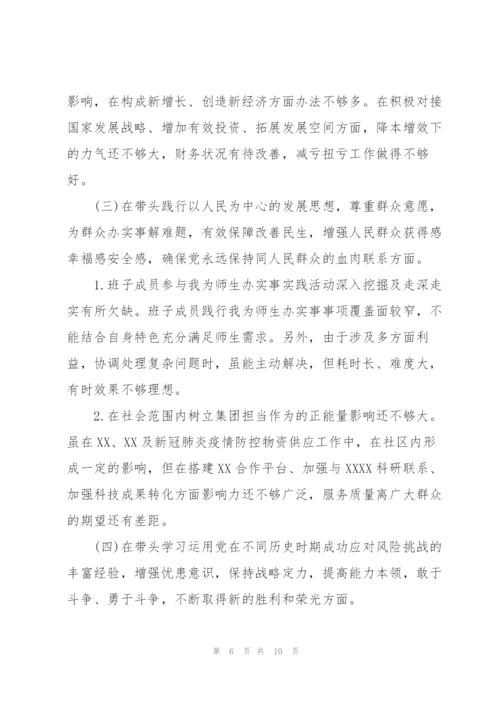 影响，在构成新增长、创造新经济方面办法不够多。在积极对接国家发展战略、增加有效投资、拓展发展空间方面，降本增效下的力气还不够大，财务状况有待改善，减亏扭亏工作做得不够好。

（三）在带头践行以人民为中心的发展思想，尊重群众意愿，为群众办实事解难题，有效保障改善民生，增强人民群众获得感幸福感安全感，确保党永远保持同人民群众的血肉联系方面。

1.班子成员参与我为师生办实事实践活动深入挖掘及走深走实有所欠缺。班子成员践行我为师生办实事事项覆盖面较窄，不能结合自身特色充分满足师生需求。另外，由于涉及多方面利益，协调处理复杂问题时，虽能主动解决，但耗时长、难度大，有时效果不够理想。

2.在社会范围内树立集团担当作为的正能量影响还不够大。虽在XX、XX及新冠肺炎疫情防控物资供应工作中，在社区内形成一定的影响，但在搭建XX合作平台、加强与XXXX科研联系、加强科技成果转化方面影响力还不够广泛，服务质量离广大群众的期望还有差距。

（四）在带头学习运用党在不同历史时期成功应对风险挑战的丰富经验，增强忧患意识，保持战略定力，提高能力本领，敢于斗争、勇于斗争，不断取得新的胜利和荣光方面。

第 6 页 共 10 页